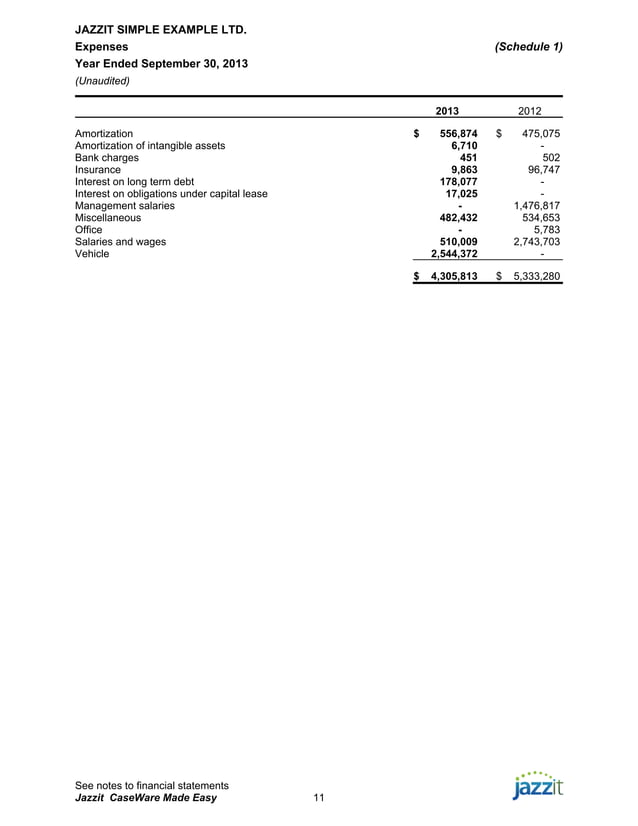 JAZZIT SIMPLE EXAMPLE LTD.
Expenses (Schedule 1)
Year Ended September 30, 2013
(Unaudited)

| | 2013 | 2012 |
|---|---|---|
| Amortization | $ 556,874 | $ 475,075 |
| Amortization of intangible assets | 6,710 | - |
| Bank charges | 451 | 502 |
| Insurance | 9,863 | 96,747 |
| Interest on long term debt | 178,077 | - |
| Interest on obligations under capital lease | 17,025 | - |
| Management salaries | - | 1,476,817 |
| Miscellaneous | 482,432 | 534,653 |
| Office | - | 5,783 |
| Salaries and wages | 510,009 | 2,743,703 |
| Vehicle | 2,544,372 | - |
| | $ 4,305,813 | $ 5,333,280 |

See notes to financial statements
Jazzit CaseWare Made Easy 11
jazzit